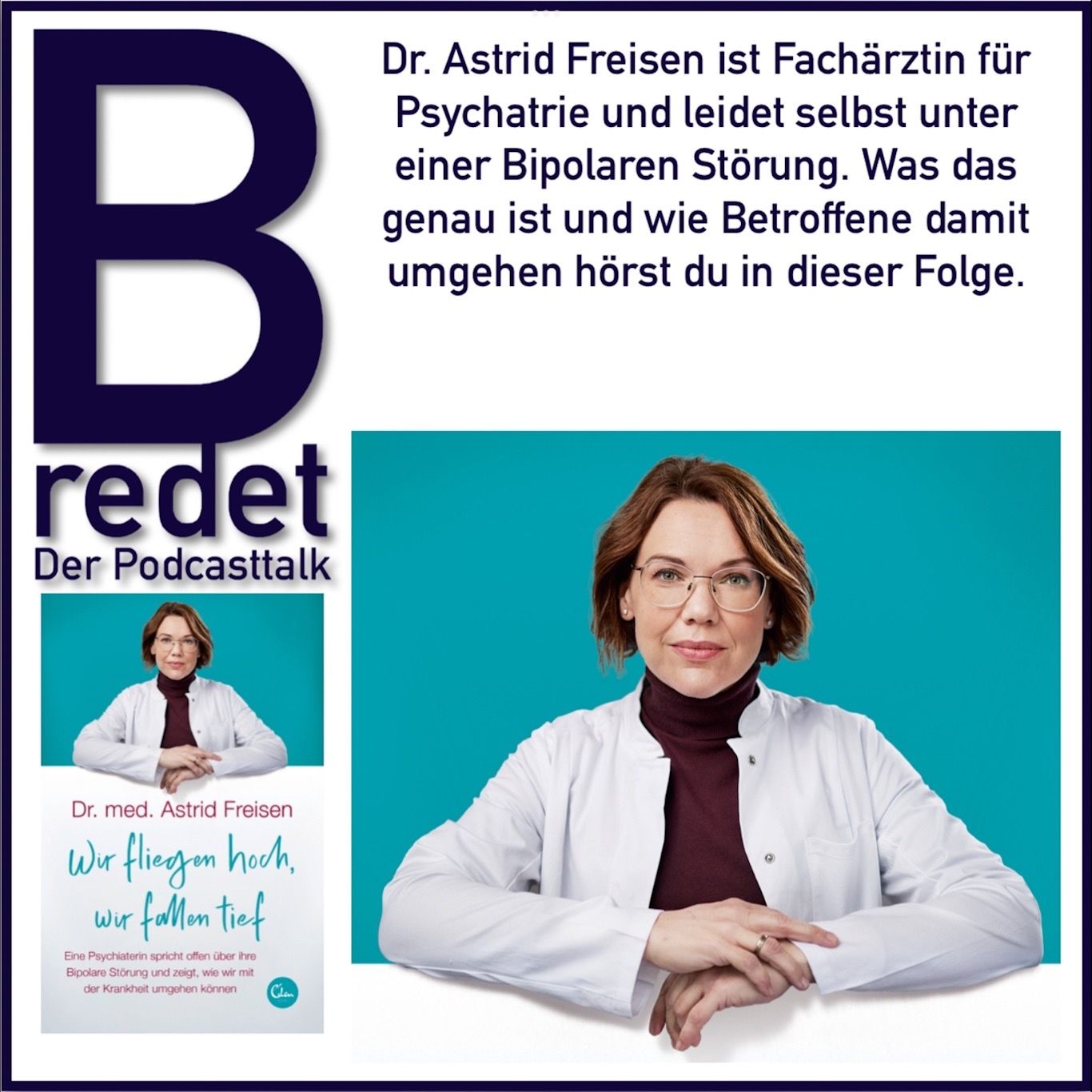 B
redet
Der Podcasttalk

Dr. Astrid Freisen ist Fachärztin für Psychatrie und leidet selbst unter einer Bipolaren Störung. Was das genau ist und wie Betroffene damit umgehen hörst du in dieser Folge.

Dr. med. Astrid Freisen

Wir fliegen hoch, wir fallen tief

Eine Psychiaterin spricht offen über ihre Bipolare Störung und zeigt, wie wir mit der Krankheit umgehen können

Eden